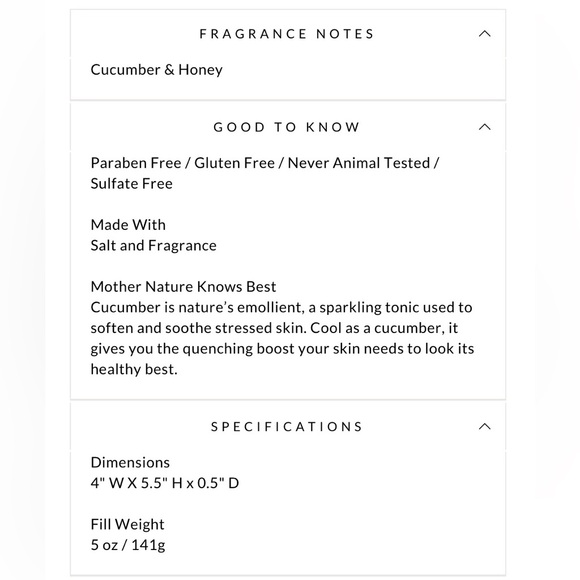 FRAGRANCE NOTES

Cucumber & Honey

GOOD TO KNOW

Paraben Free / Gluten Free / Never Animal Tested / Sulfate Free

Made With
Salt and Fragrance

Mother Nature Knows Best
Cucumber is nature's emollient, a sparkling tonic used to soften and soothe stressed skin. Cool as a cucumber, it gives you the quenching boost your skin needs to look its healthy best.

SPECIFICATIONS

Dimensions
4" W X 5.5" H x 0.5" D

Fill Weight
5 oz / 141g